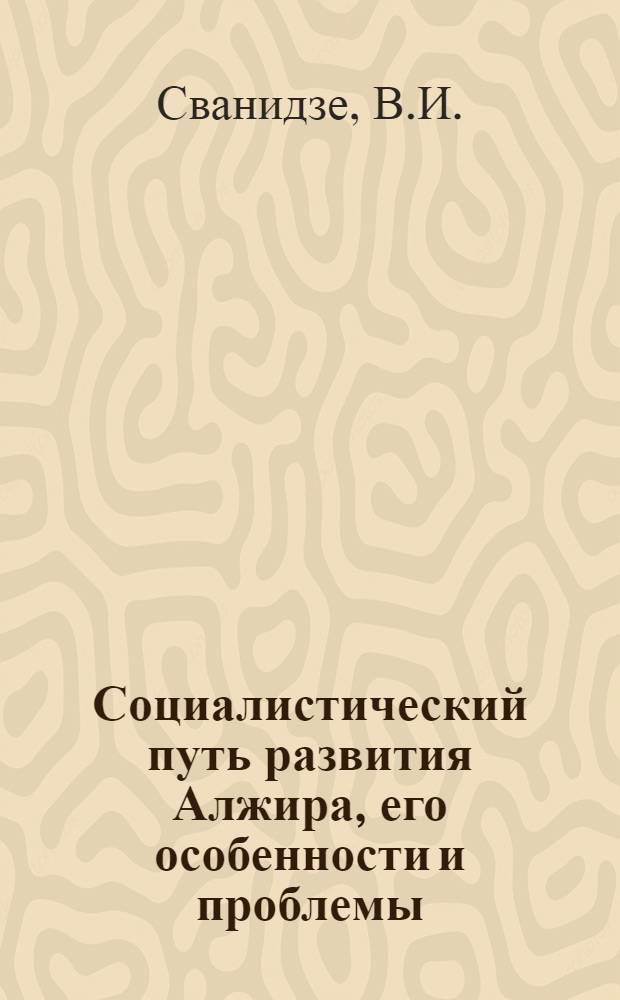 Сванидзе, В.И.

Социалистический путь развития Алжира, его особенности и проблемы